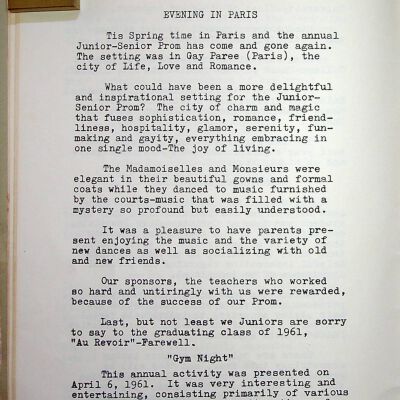 EVENING IN PARIS

Tis Spring time in Paris and the annual Junior-Senior Prom has come and gone again. The setting was in Gay Paree (Paris), the city of Life, Love and Romance.

What could have been a more delightful and inspirational setting for the Junior-Senior Prom? The city of charm and magic that fuses sophistication, romance, friendliness, hospitality, glamor, serenity, funmaking and gayity, everything embracing in one single mood-The joy of living.

The Madamoiselles and Monsieurs were elegant in their beautiful gowns and formal coats while they danced to music furnished by the courts-music that was filled with a mystery so profound but easily understood.

It was a pleasure to have parents present enjoying the music and the variety of new dances as well as socializing with old and new friends.

Our sponsors, the teachers who worked so hard and untiringly with us were rewarded, because of the success of our Prom.

Last, but not least we Juniors are sorry to say to the graduating class of 1961, "Au Revoir"-Farewell.

"Gym Night"

This annual activity was presented on April 6, 1961. It was very interesting and entertaining, consisting primarily of various